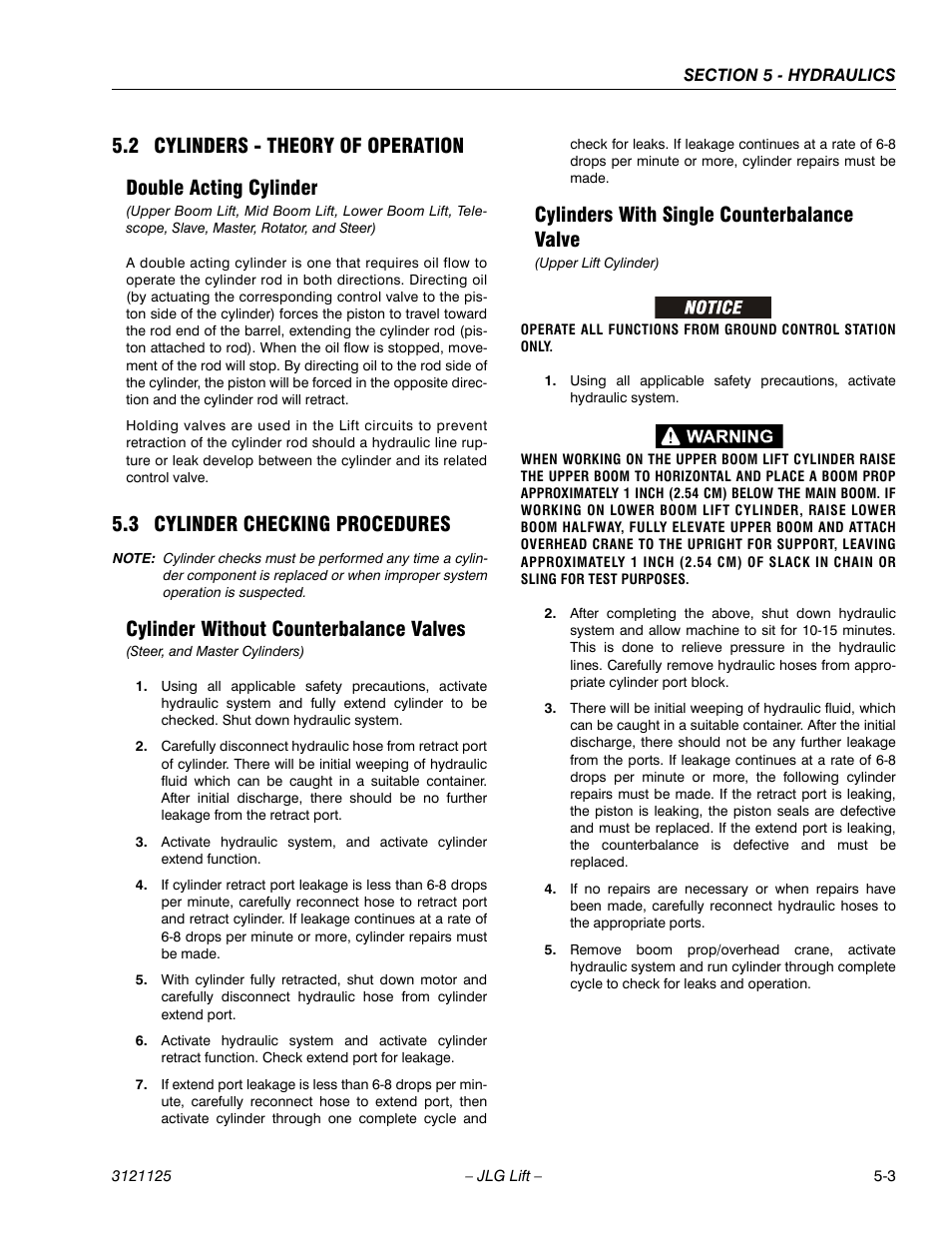 SECTION 5 - HYDRAULICS

5.2 CYLINDERS - THEORY OF OPERATION

Double Acting Cylinder

(Upper Boom Lift, Mid Boom Lift, Lower Boom Lift, Telescope, Slave, Master, Rotator, and Steer)

A double acting cylinder is one that requires oil flow to operate the cylinder rod in both directions. Directing oil (by actuating the corresponding control valve to the piston side of the cylinder) forces the piston to travel toward the rod end of the barrel, extending the cylinder rod (piston attached to rod). When the oil flow is stopped, movement of the rod will stop. By directing oil to the rod side of the cylinder, the piston will be forced in the opposite direction and the cylinder rod will retract.

Holding valves are used in the Lift circuits to prevent retraction of the cylinder rod should a hydraulic line rupture or leak develop between the cylinder and its related control valve.

5.3 CYLINDER CHECKING PROCEDURES

NOTE: Cylinder checks must be performed any time a cylinder component is replaced or when improper system operation is suspected.

Cylinder Without Counterbalance Valves

(Steer, and Master Cylinders)

1. Using all applicable safety precautions, activate hydraulic system and fully extend cylinder to be checked. Shut down hydraulic system.

2. Carefully disconnect hydraulic hose from retract port of cylinder. There will be initial weeping of hydraulic fluid which can be caught in a suitable container. After initial discharge, there should be no further leakage from the retract port.

3. Activate hydraulic system, and activate cylinder extend function.

4. If cylinder retract port leakage is less than 6-8 drops per minute, carefully reconnect hose to retract port and retract cylinder. If leakage continues at a rate of 6-8 drops per minute or more, cylinder repairs must be made.

5. With cylinder fully retracted, shut down motor and carefully disconnect hydraulic hose from cylinder extend port.

6. Activate hydraulic system and activate cylinder retract function. Check extend port for leakage.

7. If extend port leakage is less than 6-8 drops per minute, carefully reconnect hose to extend port, then activate cylinder through one complete cycle and check for leaks. If leakage continues at a rate of 6-8 drops per minute or more, cylinder repairs must be made.

Cylinders With Single Counterbalance Valve

(Upper Lift Cylinder)

NOTICE

OPERATE ALL FUNCTIONS FROM GROUND CONTROL STATION ONLY.

1. Using all applicable safety precautions, activate hydraulic system.

WARNING

WHEN WORKING ON THE UPPER BOOM LIFT CYLINDER RAISE THE UPPER BOOM TO HORIZONTAL AND PLACE A BOOM PROP APPROXIMATELY 1 INCH (2.54 CM) BELOW THE MAIN BOOM. IF WORKING ON LOWER BOOM LIFT CYLINDER, RAISE LOWER BOOM HALFWAY, FULLY ELEVATE UPPER BOOM AND ATTACH OVERHEAD CRANE TO THE UPRIGHT FOR SUPPORT, LEAVING APPROXIMATELY 1 INCH (2.54 CM) OF SLACK IN CHAIN OR SLING FOR TEST PURPOSES.

2. After completing the above, shut down hydraulic system and allow machine to sit for 10-15 minutes. This is done to relieve pressure in the hydraulic lines. Carefully remove hydraulic hoses from appropriate cylinder port block.

3. There will be initial weeping of hydraulic fluid, which can be caught in a suitable container. After the initial discharge, there should not be any further leakage from the ports. If leakage continues at a rate of 6-8 drops per minute or more, the following cylinder repairs must be made. If the retract port is leaking, the piston is leaking, the piston seals are defective and must be replaced. If the extend port is leaking, the counterbalance is defective and must be replaced.

4. If no repairs are necessary or when repairs have been made, carefully reconnect hydraulic hoses to the appropriate ports.

5. Remove boom prop/overhead crane, activate hydraulic system and run cylinder through complete cycle to check for leaks and operation.

3121125 – JLG Lift – 5-3